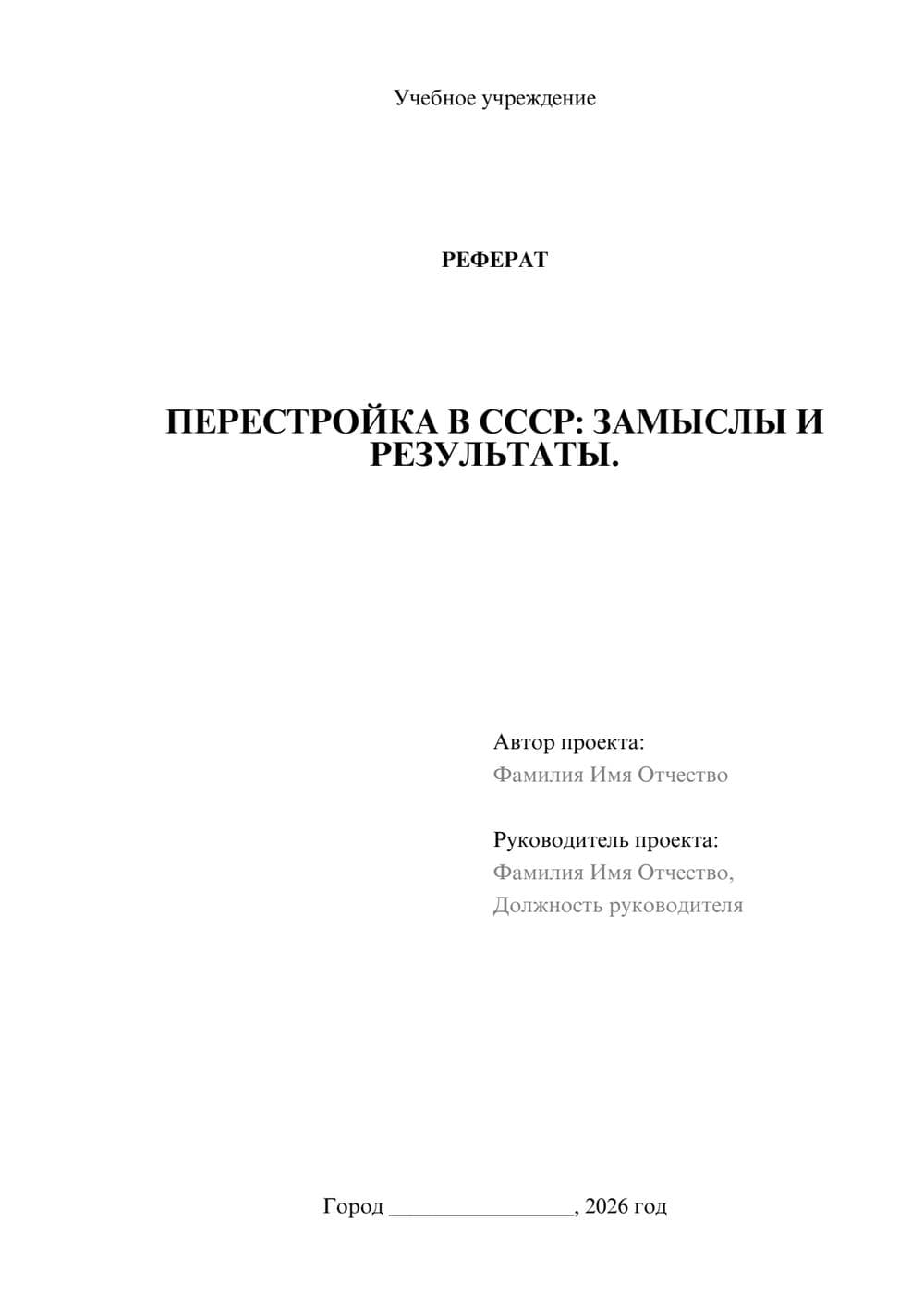 Учебное учреждение

РЕФЕРАТ

ПЕРЕСТРОЙКА В СССР: ЗАМЫСЛЫ И РЕЗУЛЬТАТЫ.

Автор проекта:
Фамилия Имя Отчество

Руководитель проекта:
Фамилия Имя Отчество,
Должность руководителя

Город ________________, 2026 год